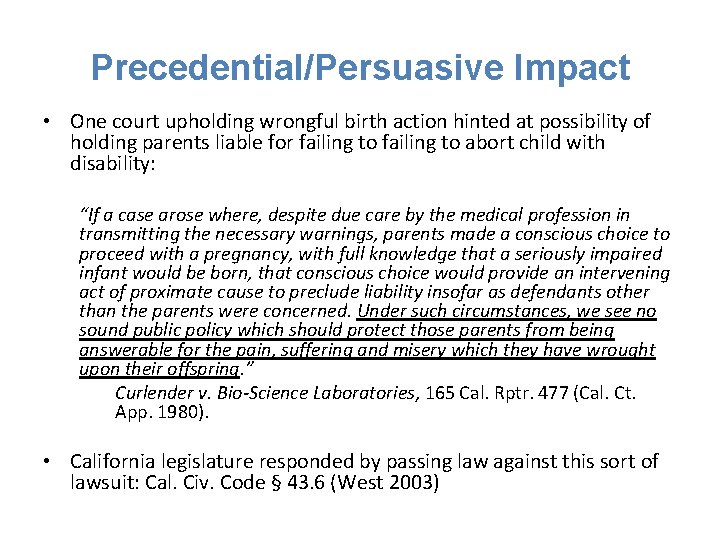 Precedential/Persuasive Impact

• One court upholding wrongful birth action hinted at possibility of holding parents liable for failing to failing to abort child with disability:

"If a case arose where, despite due care by the medical profession in transmitting the necessary warnings, parents made a conscious choice to proceed with a pregnancy, with full knowledge that a seriously impaired infant would be born, that conscious choice would provide an intervening act of proximate cause to preclude liability insofar as defendants other than the parents were concerned. Under such circumstances, we see no sound public policy which should protect those parents from being answerable for the pain, suffering and misery which they have wrought upon their offspring."

Curlender v. Bio-Science Laboratories, 165 Cal. Rptr. 477 (Cal. Ct. App. 1980).

• California legislature responded by passing law against this sort of lawsuit: Cal. Civ. Code § 43.6 (West 2003)